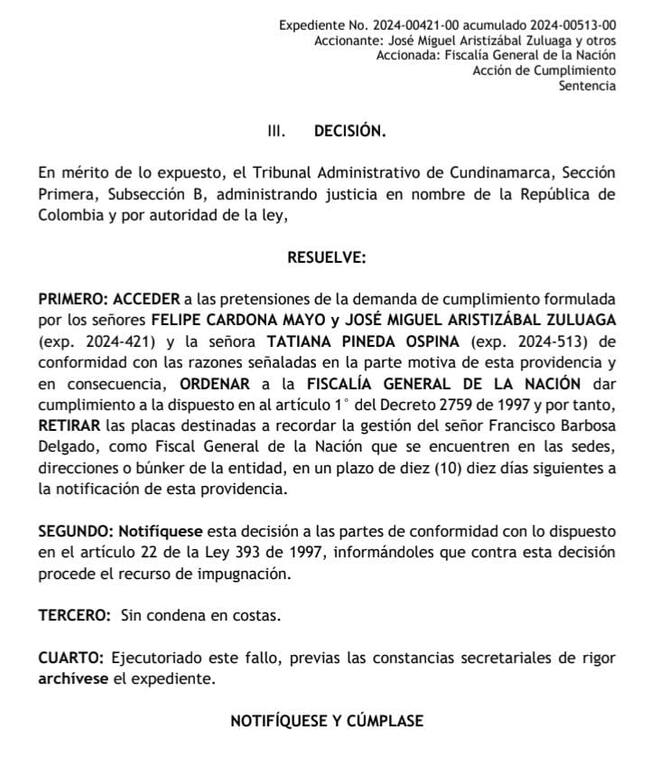 Expediente No. 2024-00421-00 acumulado 2024-00513-00
Accionante: José Miguel Aristizábal Zuluaga y otros
Accionada: Fiscalía General de la Nación
Acción de Cumplimiento
Sentencia

III. DECISIÓN.

En mérito de lo expuesto, el Tribunal Administrativo de Cundinamarca, Sección Primera, Subsección B, administrando justicia en nombre de la República de Colombia y por autoridad de la ley,

RESUELVE:

PRIMERO: ACCEDER a las pretensiones de la demanda de cumplimiento formulada por los señores FELIPE CARDONA MAYO y JOSÉ MIGUEL ARISTIZÁBAL ZULUAGA (exp. 2024-421) y la señora TATIANA PINEDA OSPINA (exp. 2024-513) de conformidad con las razones señaladas en la parte motiva de esta providencia y en consecuencia, ORDENAR a la FISCALÍA GENERAL DE LA NACIÓN dar cumplimiento a la dispuesto en al artículo 1° del Decreto 2759 de 1997 y por tanto, RETIRAR las placas destinadas a recordar la gestión del señor Francisco Barbosa Delgado, como Fiscal General de la Nación que se encuentren en las sedes, direcciones o búnker de la entidad, en un plazo de diez (10) diez días siguientes a la notificación de esta providencia.

SEGUNDO: Notifíquese esta decisión a las partes de conformidad con lo dispuesto en el artículo 22 de la Ley 393 de 1997, informándoles que contra esta decisión procede el recurso de impugnación.

TERCERO: Sin condena en costas.

CUARTO: Ejecutoriado este fallo, previas las constancias secretariales de rigor archívese el expediente.

NOTIFÍQUESE Y CÚMPLASE